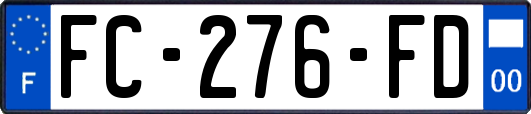 F

FC-276-FD

00